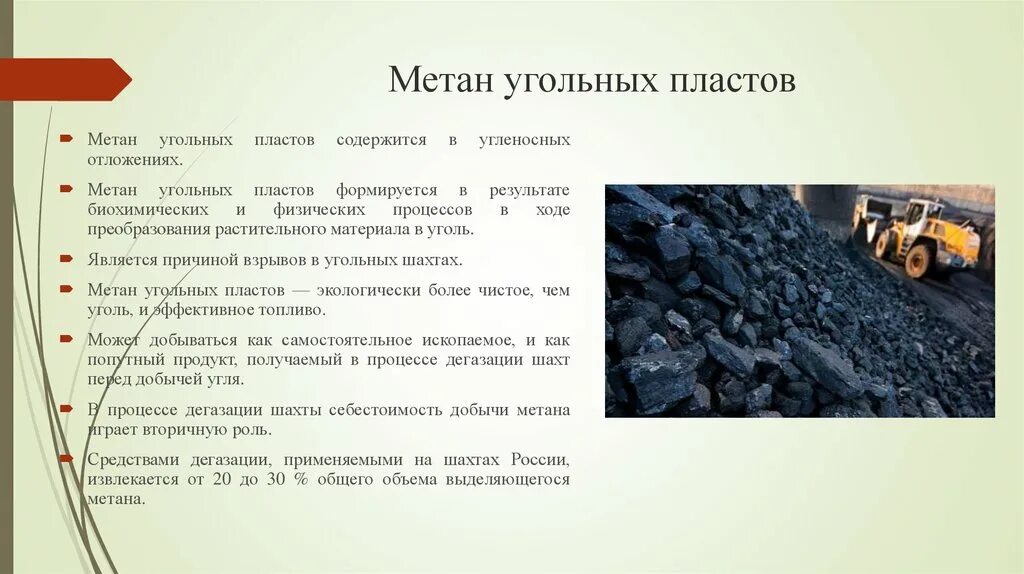 Метан угольных пластов

Метан угольных пластов содержится в угленосных отложениях.

Метан угольных пластов формируется в результате биохимических и физических процессов в ходе преобразования растительного материала в уголь.

Является причиной взрывов в угольных шахтах.

Метан угольных пластов — экологически более чистое, чем уголь, и эффективное топливо.

Может добываться как самостоятельное ископаемое, и как попутный продукт, получаемый в процессе дегазации шахт перед добычей угля.

В процессе дегазации шахты себестоимость добычи метана играет вторичную роль.

Средствами дегазации, применяемыми на шахтах России, извлекается от 20 до 30 % общего объема выделяющегося метана.